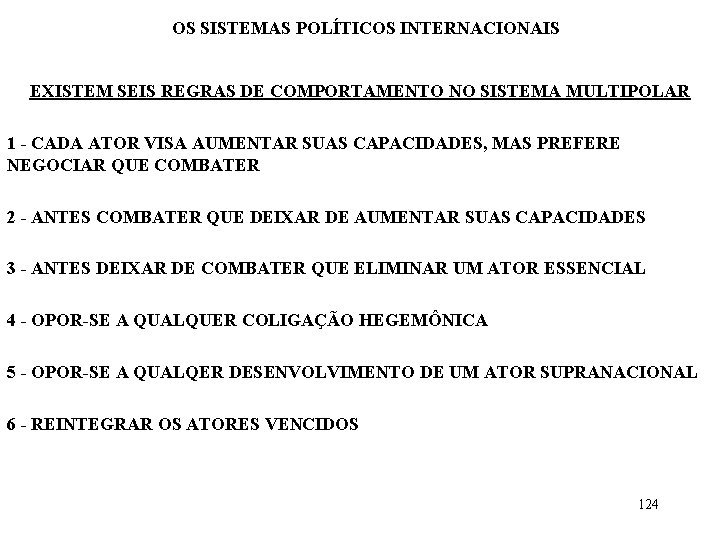 OS SISTEMAS POLÍTICOS INTERNACIONAIS

EXISTEM SEIS REGRAS DE COMPORTAMENTO NO SISTEMA MULTIPOLAR

1 - CADA ATOR VISA AUMENTAR SUAS CAPACIDADES, MAS PREFERE NEGOCIAR QUE COMBATER

2 - ANTES COMBATER QUE DEIXAR DE AUMENTAR SUAS CAPACIDADES

3 - ANTES DEIXAR DE COMBATER QUE ELIMINAR UM ATOR ESSENCIAL

4 - OPOR-SE A QUALQUER COLIGAÇÃO HEGEMÔNICA

5 - OPOR-SE A QUALQER DESENVOLVIMENTO DE UM ATOR SUPRANACIONAL

6 - REINTEGRAR OS ATORES VENCIDOS

124